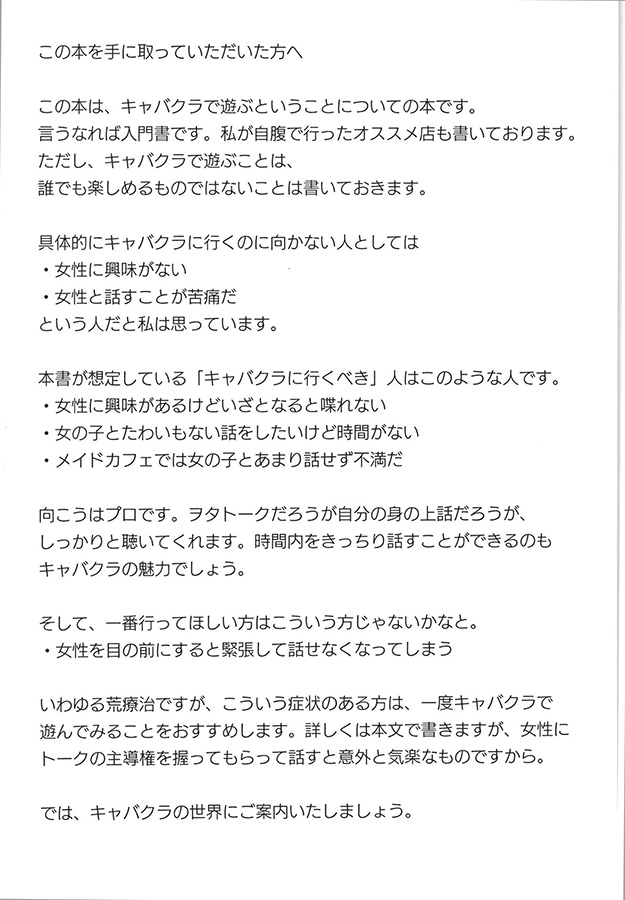 この本を手に取っていただいた方へ

この本は、キャバクラで遊ぶということについての本です。
言うなれば入門書です。私が自腹で行ったオススメ店も書いております。
ただし、キャバクラで遊ぶことは、
誰でも楽しめるものではないことは書いておきます。

具体的にキャバクラに行くのに向かない人としては
・女性に興味がない
・女性と話すことが苦痛だ
という人だと私は思っています。

本書が想定している「キャバクラに行くべき」人はこのような人です。
・女性に興味があるけどいざとなると喋れない
・女の子とたわいもない話をしたいけど時間がない
・メイドカフェでは女の子とあまり話せず不満だ

向こうはプロです。ヲタトークだろうが自分の身の上話だろうが、
しっかりと聴いてくれます。時間内をきっちり話すことができるのも
キャバクラの魅力でしょう。

そして、一番行ってほしい方はこういう方じゃないかなと。
・女性を目の前にすると緊張して話せなくなってしまう

いわゆる荒療治ですが、こういう症状のある方は、一度キャバクラで
遊んでみることをおすすめします。詳しくは本文で書きますが、女性に
トークの主導権を握ってもらって話すと意外と気楽なものですから。

では、キャバクラの世界にご案内いたしましょう。